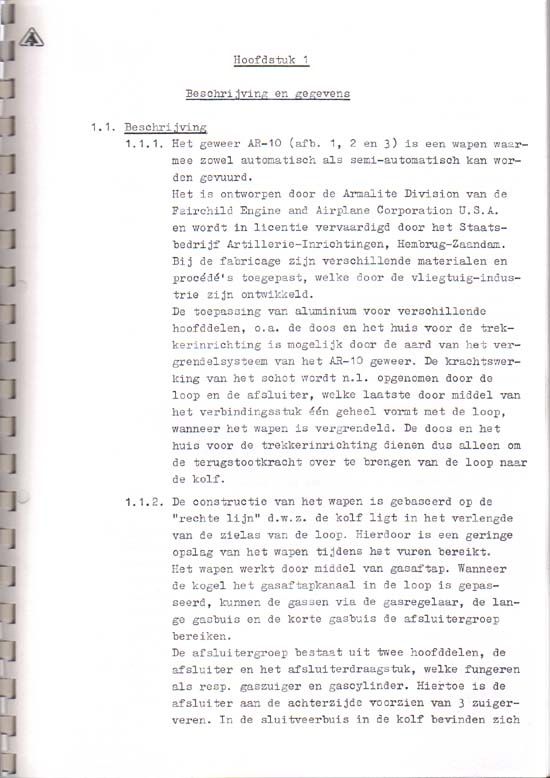 Hoofdstuk 1

Beschrijving en gegevens

1.1. Beschrijving

1.1.1. Het geweer AR-10 (afb. 1, 2 en 3) is een wapen waarmee zowel automatisch als semi-automatisch kan worden gevuurd.
Het is ontworpen door de Armalite Division van de Fairchild Engine and Airplane Corporation U.S.A. en wordt in licentie vervaardigd door het Staatsbedrijf Artillerie-Inrichtingen, Hembrug-Zaandam.
Bij de fabricage zijn verschillende materialen en procédé's toegepast, welke door de vliegtuig-industrie zijn ontwikkeld.
De toepassing van aluminium voor verschillende hoofddelen, o.a. de doos en het huis voor de trekkerinrichting is mogelijk door de aard van het vergrendelsysteem van het AR-10 geweer. De krachtswerking van het schot wordt n.l. opgenomen door de loop en de afsluiter, welke laatste door middel van het verbindingsstuk één geheel vormt met de loop, wanneer het wapen is vergrendeld. De doos en het huis voor de trekkerinrichting dienen dus alleen om de terugstootkracht over te brengen van de loop naar de kolf.

1.1.2. De constructie van het wapen is gebaseerd op de "rechte lijn" d.w.z. de kolf ligt in het verlengde van de zielas van de loop. Hierdoor is een geringe opslag van het wapen tijdens het vuren bereikt.
Het wapen werkt door middel van gasaftap. Wanneer de kogel het gasaftapkanaal in de loop is gepasseerd, kunnen de gassen via de gasregelaar, de lange gasbuis en de korte gasbuis de afsluitergroep bereiken.
De afsluitergroep bestaat uit twee hoofddelen, de afsluiter en het afsluiterdraagstuk, welke fungeren als resp. gaszuiger en gascylinder. Hiertoe is de afsluiter aan de achterzijde voorzien van 3 zuigerveren. In de sluitveerbuis in de kolf bevinden zich